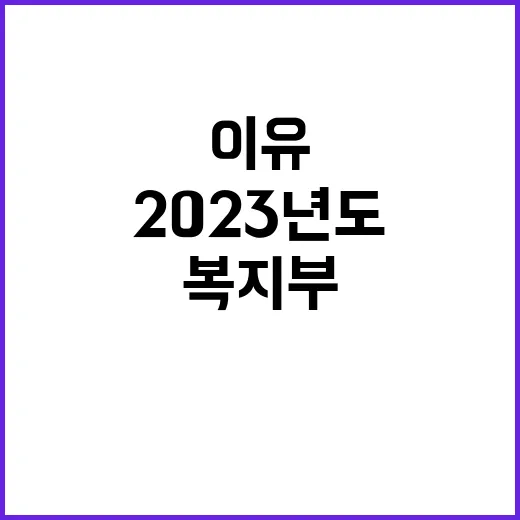 이유
2023년도
복지부